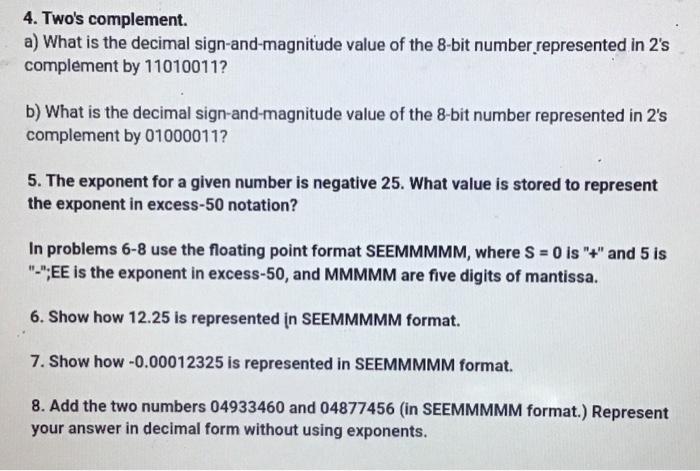 4. Two's complement.
a) What is the decimal sign-and-magnitude value of the 8-bit number represented in 2's complement by 11010011?

b) What is the decimal sign-and-magnitude value of the 8-bit number represented in 2's complement by 01000011?

5. The exponent for a given number is negative 25. What value is stored to represent the exponent in excess-50 notation?

In problems 6-8 use the floating point format SEEMMMMM, where S = 0 is "+" and 5 is "-";EE is the exponent in excess-50, and MMMMM are five digits of mantissa.

6. Show how 12.25 is represented in SEEMMMMM format.

7. Show how -0.00012325 is represented in SEEMMMMM format.

8. Add the two numbers 04933460 and 04877456 (in SEEMMMMM format.) Represent your answer in decimal form without using exponents.